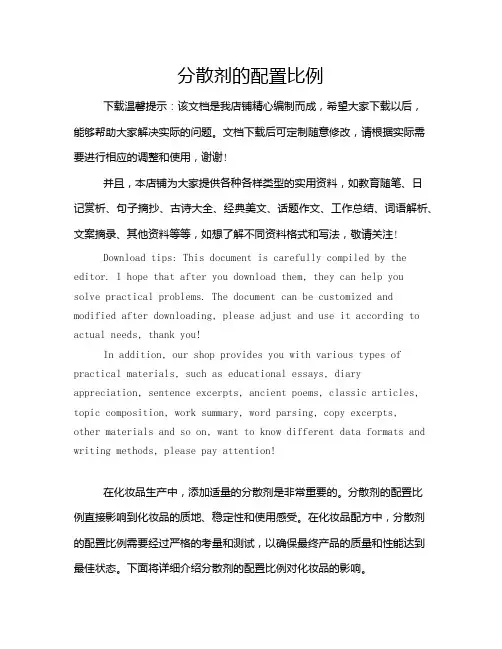 分散剂的配置比例

下载温馨提示：该文档是我店铺精心编制而成，希望大家下载以后，能够帮助大家解决实际的问题。文档下载后可定制随意修改，请根据实际需要进行相应的调整和使用，谢谢！

并且，本店铺为大家提供各种各样类型的实用资料，如教育随笔、日记赏析、句子摘抄、古诗大全、经典美文、话题作文、工作总结、词语解析、文案摘录、其他资料等等，如想了解不同资料格式和写法，敬请关注！

Download tips: This document is carefully compiled by the editor. I hope that after you download them, they can help you solve practical problems. The document can be customized and modified after downloading, please adjust and use it according to actual needs, thank you!

In addition, our shop provides you with various types of practical materials, such as educational essays, diary appreciation, sentence excerpts, ancient poems, classic articles, topic composition, work summary, word parsing, copy excerpts, other materials and so on, want to know different data formats and writing methods, please pay attention!

在化妆品生产中，添加适量的分散剂是非常重要的。分散剂的配置比例直接影响到化妆品的质地、稳定性和使用感受。在化妆品配方中，分散剂的配置比例需要经过严格的考量和测试，以确保最终产品的质量和性能达到最佳状态。下面将详细介绍分散剂的配置比例对化妆品的影响。